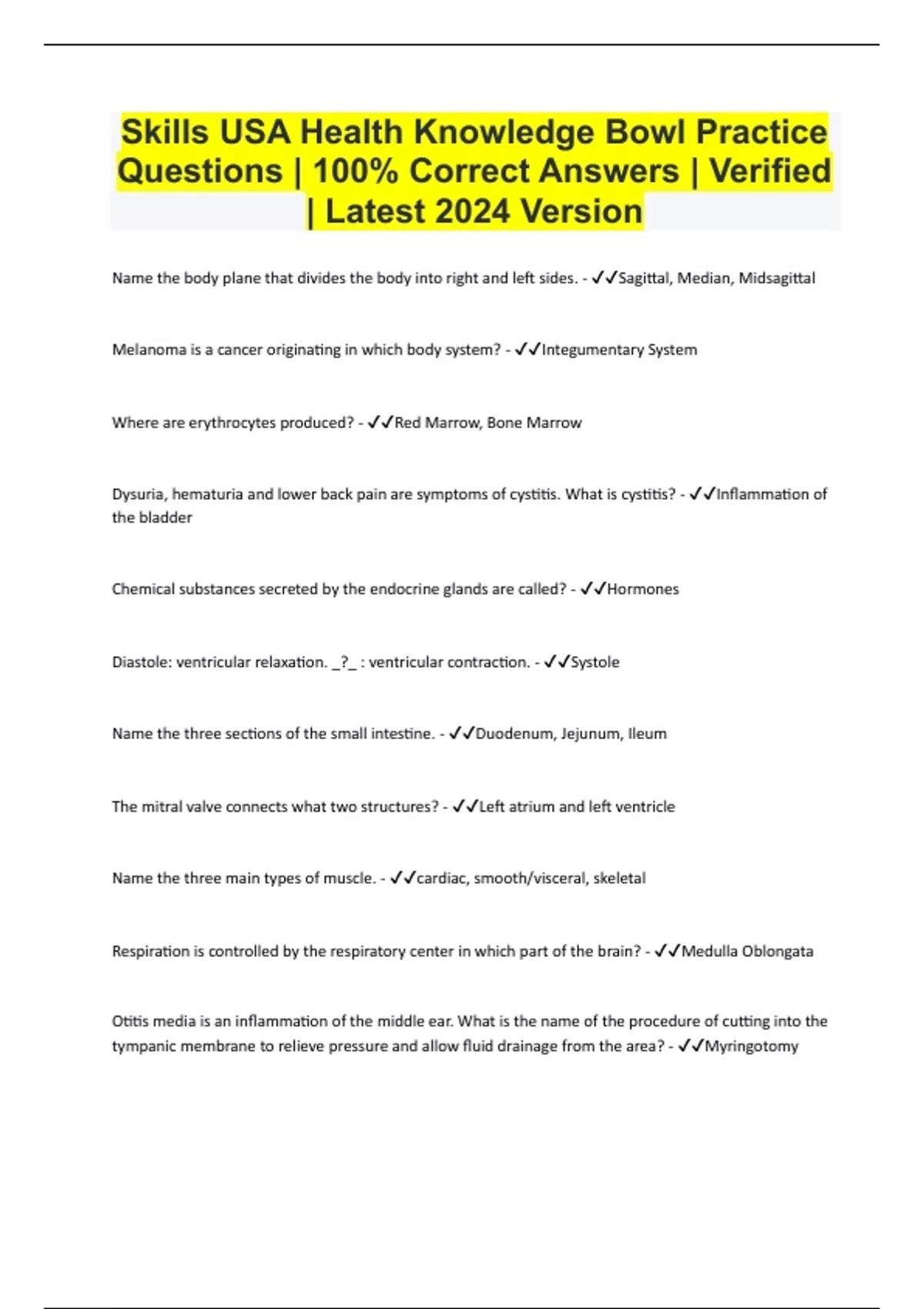 Skills USA Health Knowledge Bowl Practice Questions | 100% Correct Answers | Verified | Latest 2024 Version

Name the body plane that divides the body into right and left sides. - ✓✓Sagittal, Median, Midsagittal

Melanoma is a cancer originating in which body system? - ✓✓Integumentary System

Where are erythrocytes produced? - ✓✓Red Marrow, Bone Marrow

Dysuria, hematuria and lower back pain are symptoms of cystitis. What is cystitis? - ✓✓Inflammation of the bladder

Chemical substances secreted by the endocrine glands are called? - ✓✓Hormones

Diastole: ventricular relaxation. _?_ : ventricular contraction. - ✓✓Systole

Name the three sections of the small intestine. - ✓✓Duodenum, Jejunum, Ileum

The mitral valve connects what two structures? - ✓✓Left atrium and left ventricle

Name the three main types of muscle. - ✓✓cardiac, smooth/visceral, skeletal

Respiration is controlled by the respiratory center in which part of the brain? - ✓✓Medulla Oblongata

Otitis media is an inflammation of the middle ear. What is the name of the procedure of cutting into the tympanic membrane to relieve pressure and allow fluid drainage from the area? - ✓✓Myringotomy